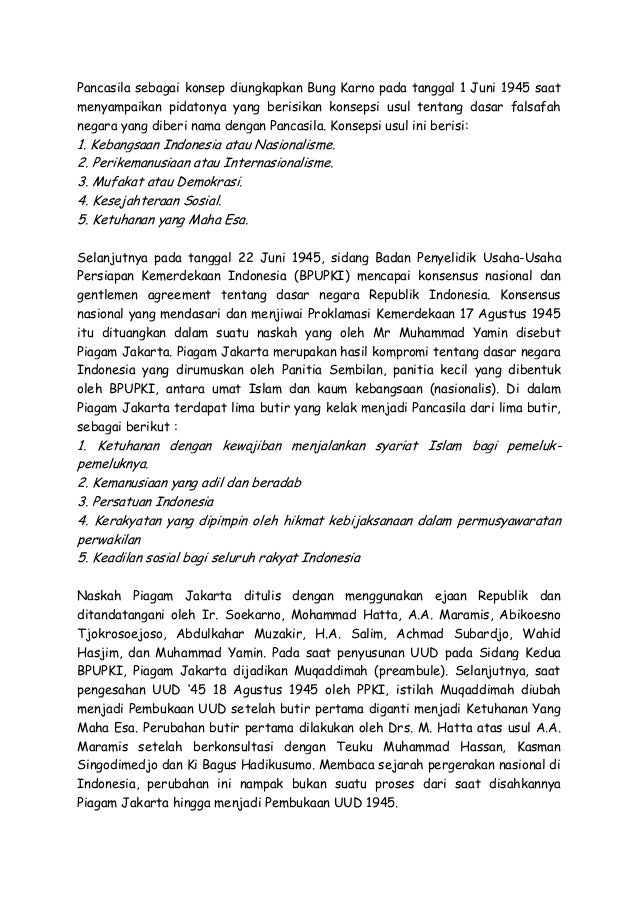 Pancasila sebagai konsep diungkapkan Bung Karno pada tanggal 1 Juni 1945 saat menyampaikan pidatonya yang berisikan konsepsi usul tentang dasar falsafah negara yang diberi nama dengan Pancasila. Konsepsi usul ini berisi:
1. Kebangsaan Indonesia atau Nasionalisme.
2. Perikemanusiaan atau Internasionalisme.
3. Mufakat atau Demokrasi.
4. Kesejahteraan Sosial.
5. Ketuhanan yang Maha Esa.

Selanjutnya pada tanggal 22 Juni 1945, sidang Badan Penyelidik Usaha-Usaha Persiapan Kemerdekaan Indonesia (BPUPKI) mencapai konsensus nasional dan gentlemen agreement tentang dasar negara Republik Indonesia. Konsensus nasional yang mendasari dan menjiwai Proklamasi Kemerdekaan 17 Agustus 1945 itu dituangkan dalam suatu naskah yang oleh Mr Muhammad Yamin disebut Piagam Jakarta. Piagam Jakarta merupakan hasil kompromi tentang dasar negara Indonesia yang dirumuskan oleh Panitia Sembilan, panitia kecil yang dibentuk oleh BPUPKI, antara umat Islam dan kaum kebangsaan (nasionalis). Di dalam Piagam Jakarta terdapat lima butir yang kelak menjadi Pancasila dari lima butir, sebagai berikut :
1. Ketuhanan dengan kewajiban menjalankan syariat Islam bagi pemeluk-pemeluknya.
2. Kemanusiaan yang adil dan beradab
3. Persatuan Indonesia
4. Kerakyatan yang dipimpin oleh hikmat kebijaksanaan dalam permusyawaratan perwakilan
5. Keadilan sosial bagi seluruh rakyat Indonesia

Naskah Piagam Jakarta ditulis dengan menggunakan ejaan Republik dan ditandatangani oleh Ir. Soekarno, Mohammad Hatta, A.A. Maramis, Abikoesno Tjokrosoejoso, Abdulkahar Muzakir, H.A. Salim, Achmad Subardjo, Wahid Hasjim, dan Muhammad Yamin. Pada saat penyusunan UUD pada Sidang Kedua BPUPKI, Piagam Jakarta dijadikan Muqaddimah (preambule). Selanjutnya, saat pengesahan UUD '45 18 Agustus 1945 oleh PPKI, istilah Muqaddimah diubah menjadi Pembukaan UUD setelah butir pertama diganti menjadi Ketuhanan Yang Maha Esa. Perubahan butir pertama dilakukan oleh Drs. M. Hatta atas usul A.A. Maramis setelah berkonsultasi dengan Teuku Muhammad Hassan, Kasman Singodimedjo dan Ki Bagus Hadikusumo. Membaca sejarah pergerakan nasional di Indonesia, perubahan ini nampak bukan suatu proses dari saat disahkannya Piagam Jakarta hingga menjadi Pembukaan UUD 1945.